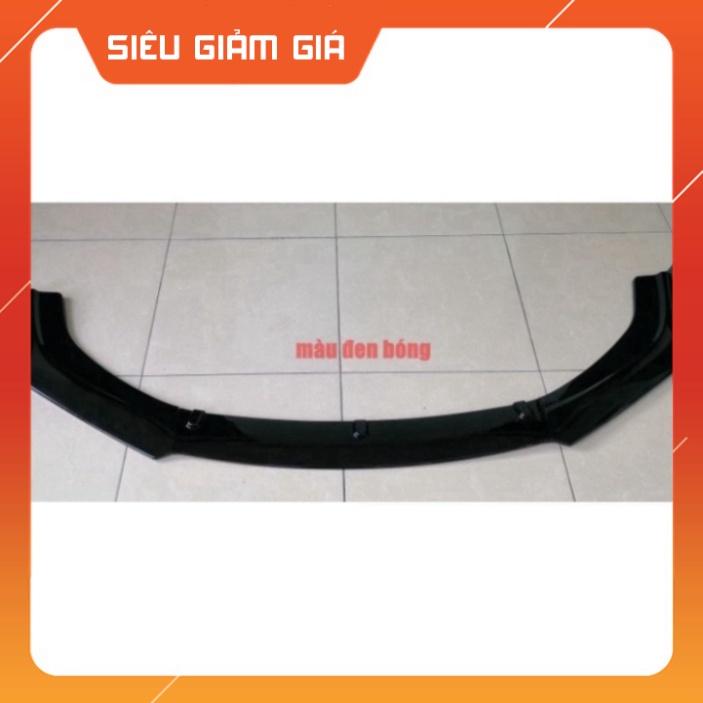 SIÊU GIẢM GIÁ

màu đen bóng